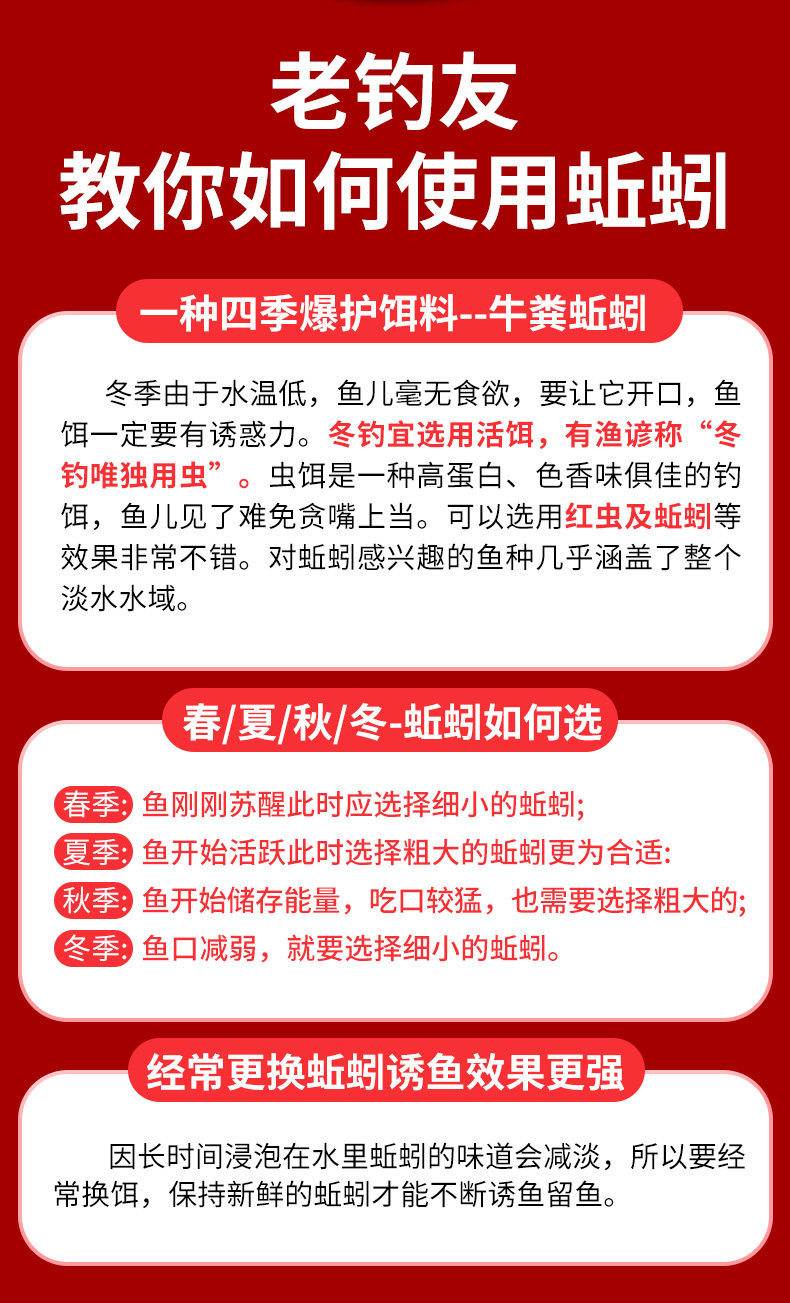 老钓友
教你如何使用蚯蚓

一种四季爆护饵料--牛粪蚯蚓

冬季由于水温低，鱼儿毫无食欲，要让它开口，鱼饵一定要有诱惑力。冬钓宜选用活饵，有渔谚称“冬钓唯独用虫”。虫饵是一种高蛋白、色香味俱佳的钓饵，鱼儿见了难免贪嘴上当。可以选用红虫及蚯蚓等效果非常不错。对蚯蚓感兴趣的鱼种几乎涵盖了整个淡水水域。

春/夏/秋/冬-蚯蚓如何选

春季: 鱼刚刚苏醒此时应选择细小的蚯蚓;
夏季: 鱼开始活跃此时选择粗大的蚯蚓更为合适:
秋季: 鱼开始储存能量，吃口较猛，也需要选择粗大的;
冬季: 鱼口减弱，就要选择细小的蚯蚓。

经常更换蚯蚓诱鱼效果更强

因长时间浸泡在水里蚯蚓的味道会减淡，所以要经常换饵，保持新鲜的蚯蚓才能不断诱鱼留鱼。